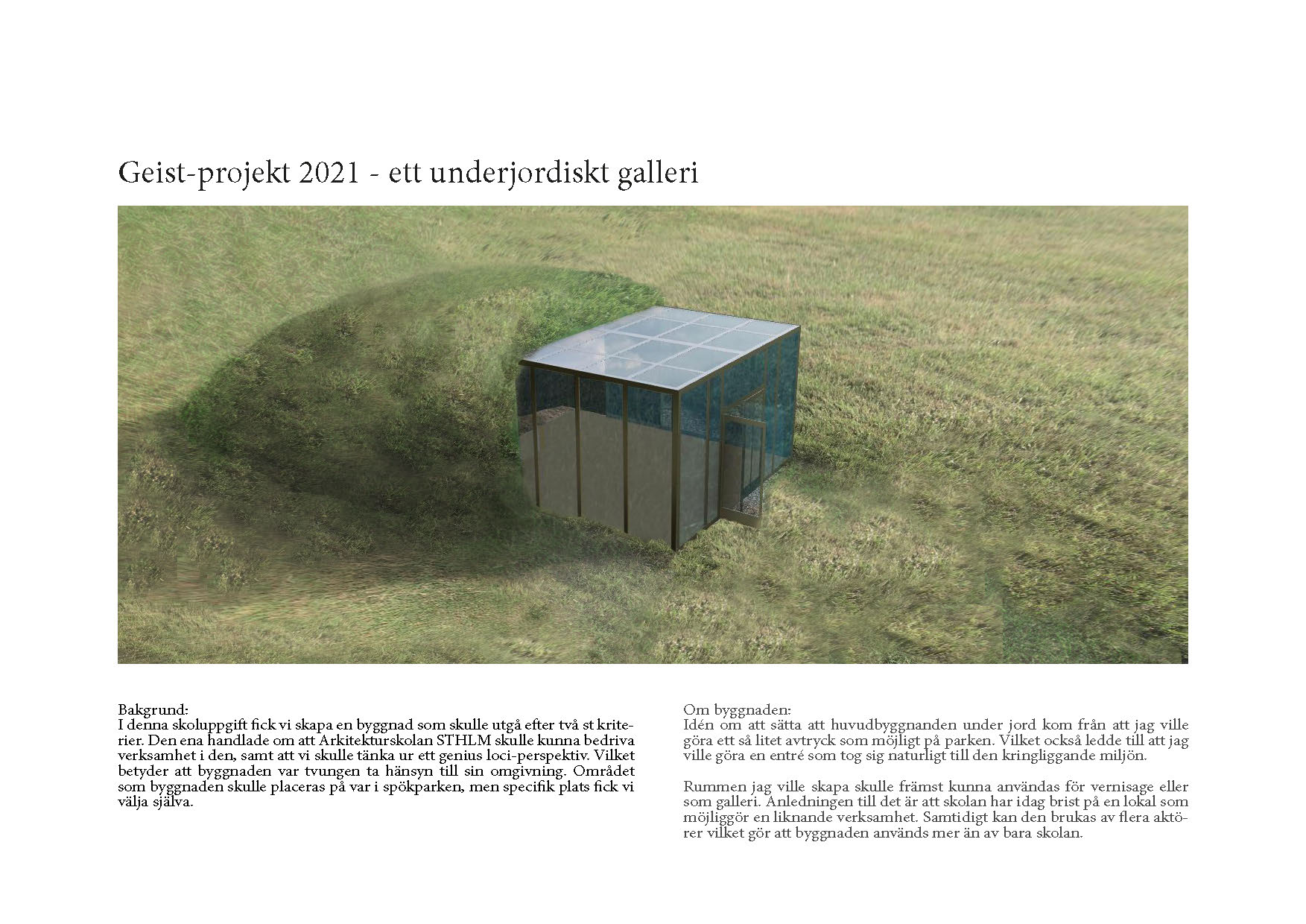 Geist-projekt 2021 - ett underjordiskt galleri

Bakgrund:
I denna skoluppgift fick vi skapa en byggnad som skulle utgå efter två st kriterier. Den ena handlade om att Arkitekturskolan STHLM skulle kunna bedriva verksamhet i den, samt att vi skulle tänka ur ett genius loci-perspektiv. Vilket betyder att byggnaden var tvungen ta hänsyn till sin omgivning. Området som byggnaden skulle placeras på var i spökparken, men specifik plats fick vi välja själva.

Om byggnaden:
Idén om att sätta att huvudbyggnanden under jord kom från att jag ville göra ett så litet avtryck som möjligt på parken. Vilket också ledde till att jag ville göra en entré som tog sig naturligt till den kringliggande miljön.

Rummen jag ville skapa skulle främst kunna användas för vernisage eller som galleri. Anledningen till det är att skolan har idag brist på en lokal som möjliggör en liknande verksamhet. Samtidigt kan den brukas av flera aktörer vilket gör att byggnaden används mer än av bara skolan.